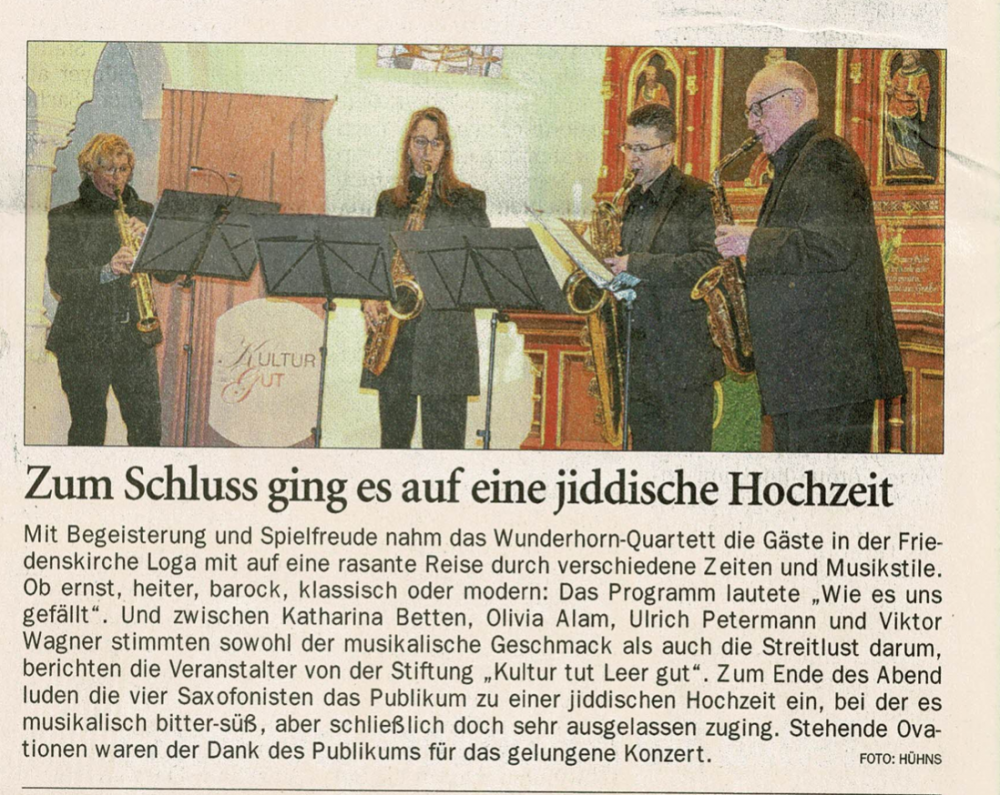 KULTUR GUT

Zum Schluss ging es auf eine jiddische Hochzeit

Mit Begeisterung und Spielfreude nahm das Wunderhorn-Quartett die Gäste in der Friedenskirche Loga mit auf eine rasante Reise durch verschiedene Zeiten und Musikstile. Ob ernst, heiter, barock, klassisch oder modern: Das Programm lautete „Wie es uns gefällt". Und zwischen Katharina Betten, Olivia Alam, Ulrich Petermann und Viktor Wagner stimmten sowohl der musikalische Geschmack als auch die Streitlust darum, berichten die Veranstalter von der Stiftung „Kultur tut Leer gut". Zum Ende des Abend luden die vier Saxofonisten das Publikum zu einer jiddischen Hochzeit ein, bei der es musikalisch bitter-süß, aber schließlich doch sehr ausgelassen zuging. Stehende Ovationen waren der Dank des Publikums für das gelungene Konzert. FOTO: HÜHNS